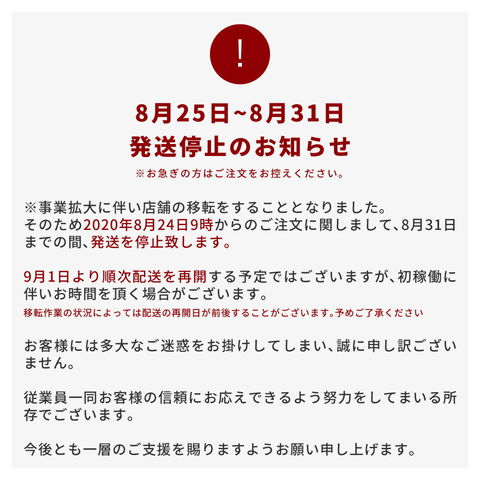 !

8月25日~8月31日
発送停止のお知らせ
※お急ぎの方はご注文をお控えください。

※事業拡大に伴い店舗の移転をすることとなりました。
そのため2020年8月24日9時からのご注文に関しまして、8月31日までの間、発送を停止致します。

9月1日より順次配送を再開する予定ではございますが、初稼働に伴いお時間を頂く場合がございます。
移転作業の状況によっては配送の再開日が前後することがございます。予めご了承ください

お客様には多大なご迷惑をお掛けしてしまい、誠に申し訳ございません。

従業員一同お客様の信頼にお応えできるよう努力をしてまいる所存でございます。

今後とも一層のご支援を賜りますようお願い申し上げます。